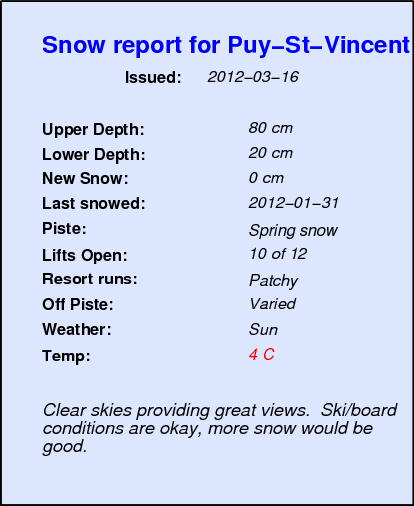 Snow report for Puy–St–Vincent

Issued: 2012–03–16

Upper Depth: 80 cm
Lower Depth: 20 cm
New Snow: 0 cm
Last snowed: 2012–01–31
Piste: Spring snow
Lifts Open: 10 of 12
Resort runs: Patchy
Off Piste: Varied
Weather: Sun
Temp: 4 C

Clear skies providing great views. Ski/board conditions are okay, more snow would be good.